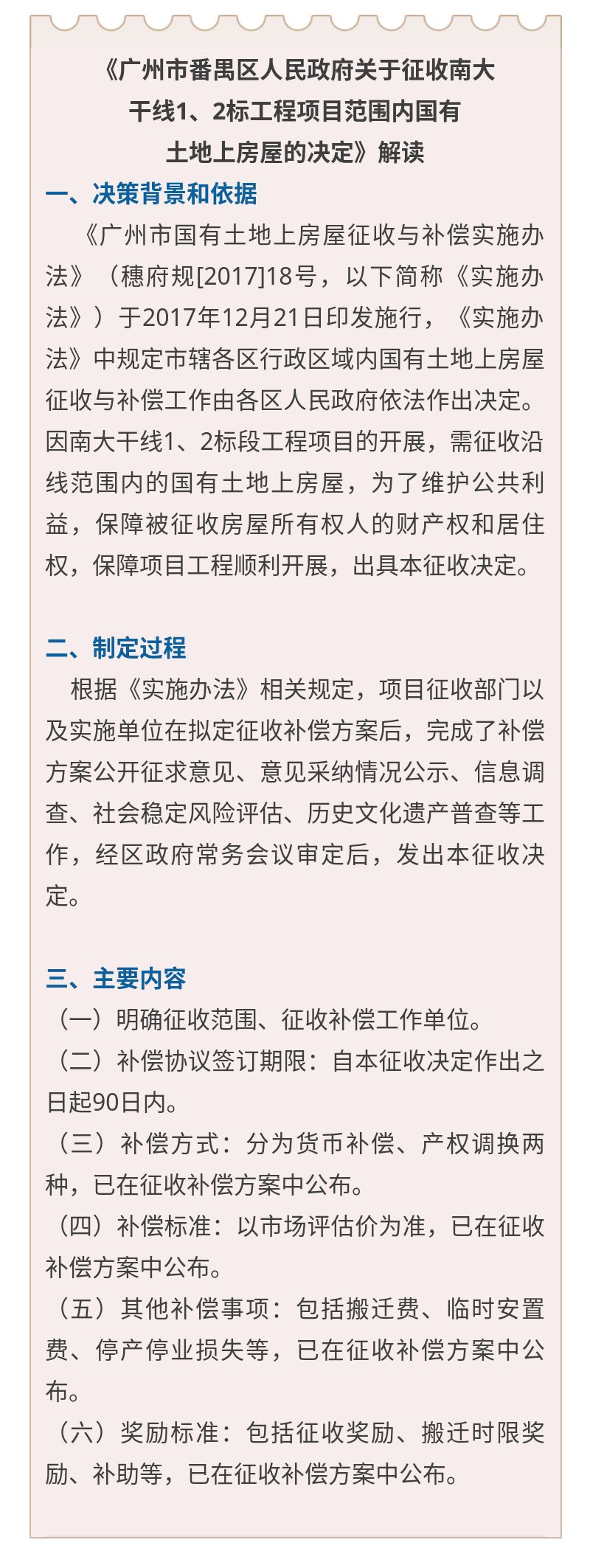 《广州市番禺区人民政府关于征收南大干线1、2标工程项目范围内国有土地上房屋的决定》解读

一、决策背景和依据

《广州市国有土地上房屋征收与补偿实施办法》（穗府规[2017]18号，以下简称《实施办法》）于2017年12月21日印发施行，《实施办法》中规定市辖各区行政区域内国有土地上房屋征收与补偿工作由各区人民政府依法作出决定。因南大干线1、2标段工程项目的开展，需征收沿线范围内的国有土地上房屋，为了维护公共利益，保障被征收房屋所有权人的财产权和居住权，保障项目工程顺利开展，出具本征收决定。

二、制定过程

根据《实施办法》相关规定，项目征收部门以及实施单位在拟定征收补偿方案后，完成了补偿方案公开征求意见、意见采纳情况公示、信息调查、社会稳定风险评估、历史文化遗产普查等工作，经区政府常务会议审定后，发出本征收决定。

三、主要内容

（一）明确征收范围、征收补偿工作单位。

（二）补偿协议签订期限：自本征收决定作出之日起90日内。

（三）补偿方式：分为货币补偿、产权调换两种，已在征收补偿方案中公布。

（四）补偿标准：以市场评估价为准，已在征收补偿方案中公布。

（五）其他补偿事项：包括搬迁费、临时安置费、停产停业损失等，已在征收补偿方案中公布。

（六）奖励标准：包括征收奖励、搬迁时限奖励、补助等，已在征收补偿方案中公布。